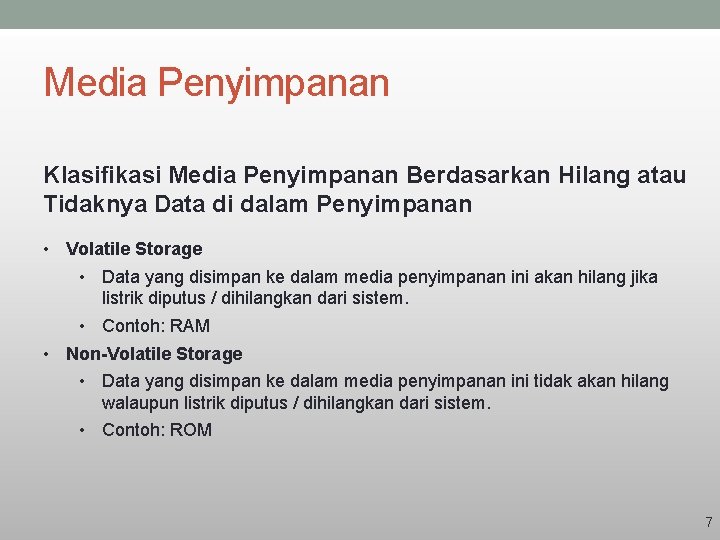 Media Penyimpanan

Klasifikasi Media Penyimpanan Berdasarkan Hilang atau Tidaknya Data di dalam Penyimpanan

• Volatile Storage
  • Data yang disimpan ke dalam media penyimpanan ini akan hilang jika listrik diputus / dihilangkan dari sistem.
  • Contoh: RAM
• Non-Volatile Storage
  • Data yang disimpan ke dalam media penyimpanan ini tidak akan hilang walaupun listrik diputus / dihilangkan dari sistem.
  • Contoh: ROM

7